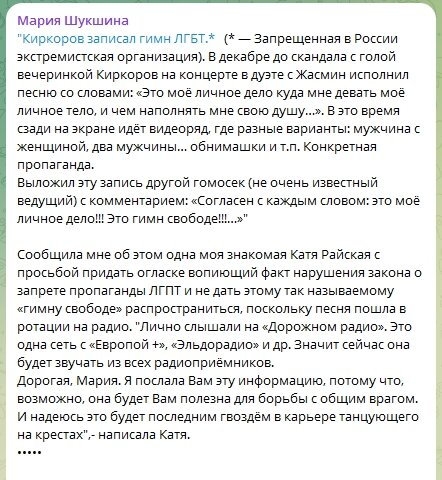 Мария Шукшина
"Киркоров записал гимн ЛГБТ.* (* — Запрещенная в России экстремистская организация). В декабре до скандала с голой вечеринкой Киркоров на концерте в дуэте с Жасмин исполнил песню со словами: «Это моё личное дело куда мне девать моё личное тело, и чем наполнять мне свою душу...». В это время сзади на экране идёт видеоряд, где разные варианты: мужчина с женщиной, два мужчины... обнимашки и т.п. Конкретная пропаганда.
Выложил эту запись другой гомосек (не очень известный ведущий) с комментарием: «Согласен с каждым словом: это моё личное дело!!! Это гимн свободе!!!...»"

Сообщила мне об этом одна моя знакомая Катя Райская с просьбой придать огласке вопиющий факт нарушения закона о запрете пропаганды ЛГПТ и не дать этому так называемому «гимну свободе» распространиться, поскольку песня пошла в ротации на радио. "Лично слышали на «Дорожном радио». Это одна сеть с «Европой +», «Эльдорадио» и др. Значит сейчас она будет звучать из всех радиоприёмников.
Дорогая, Мария. Я послала Вам эту информацию, потому что, возможно, она будет Вам полезна для борьбы с общим врагом. И надеюсь это будет последним гвоздём в карьере танцующего на крестах",- написала Катя.
•••••